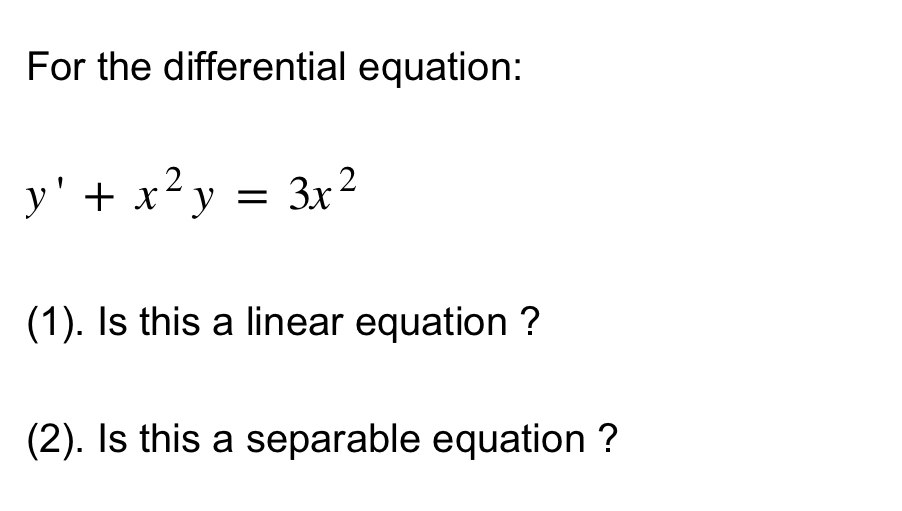 For the differential equation:

$y' + x^2 y = 3x^2$

(1). Is this a linear equation ?

(2). Is this a separable equation ?